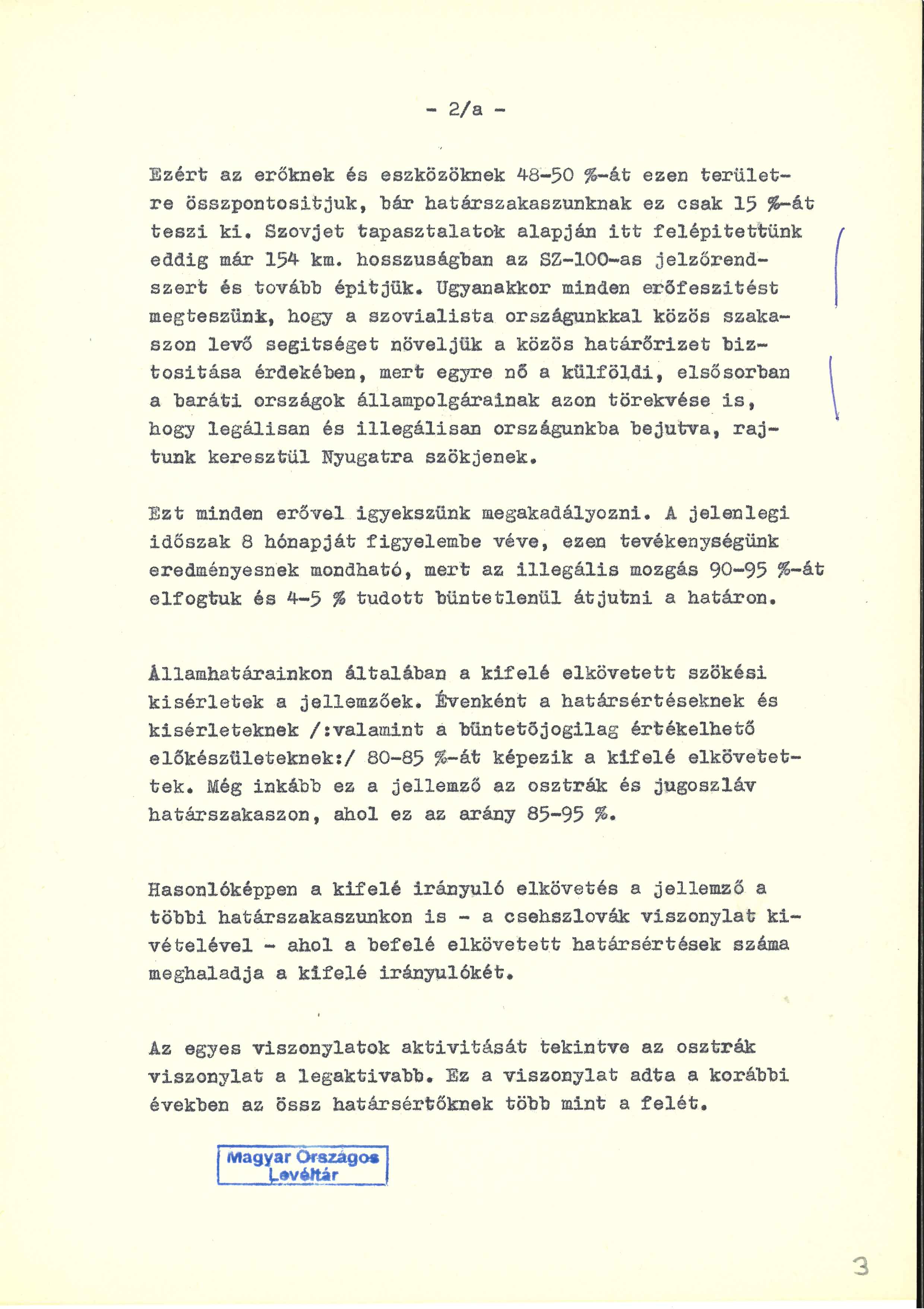 - 2/a -

Ezért az erőknek és eszközöknek 48-50 %-át ezen területre összpontositjuk, bár határszakaszunknak ez csak 15 %-át teszi ki. Szovjet tapasztalatok alapján itt felépitettünk eddig már 154 km. hosszuságban az SZ-100-as jelzőrendszert és tovább épitjük. Ugyanakkor minden erőfeszitést megteszünk, hogy a szovialista országunkkal közös szakaszon levő segitséget növeljük a közös határőrizet biztositása érdekében, mert egyre nő a külföldi, elsősorban a baráti országok állampolgárainak azon törekvése is, hogy legálisan és illegálisan országunkba bejutva, rajtunk keresztül Nyugatra szökjenek.

Ezt minden erővel igyekszünk megakadályozni. A jelenlegi időszak 8 hónapját figyelembe véve, ezen tevékenységünk eredményesnek mondható, mert az illegális mozgás 90-95 %-át elfogtuk és 4-5 % tudott büntetlenül átjutni a határon.

Államhatárainkon általában a kifelé elkövetett szökési kisérletek a jellemzőek. Évenként a határsértéseknek és kisérleteknek /:valamint a büntetőjogilag értékelhető előkészületeknek:/ 80-85 %-át képezik a kifelé elkövetettek. Még inkább ez a jellemző az osztrák és jugoszláv határszakaszon, ahol ez az arány 85-95 %.

Hasonlóképpen a kifelé irányuló elkövetés a jellemző a többi határszakaszunkon is - a csehszlovák viszonylat kivételével - ahol a befelé elkövetett határsértések száma meghaladja a kifelé irányulókét.

Az egyes viszonylatok aktivitását tekintve az osztrák viszonylat a legaktivabb. Ez a viszonylat adta a korábbi években az össz határsértőknek több mint a felét.

Magyar Országos Levéltár

3